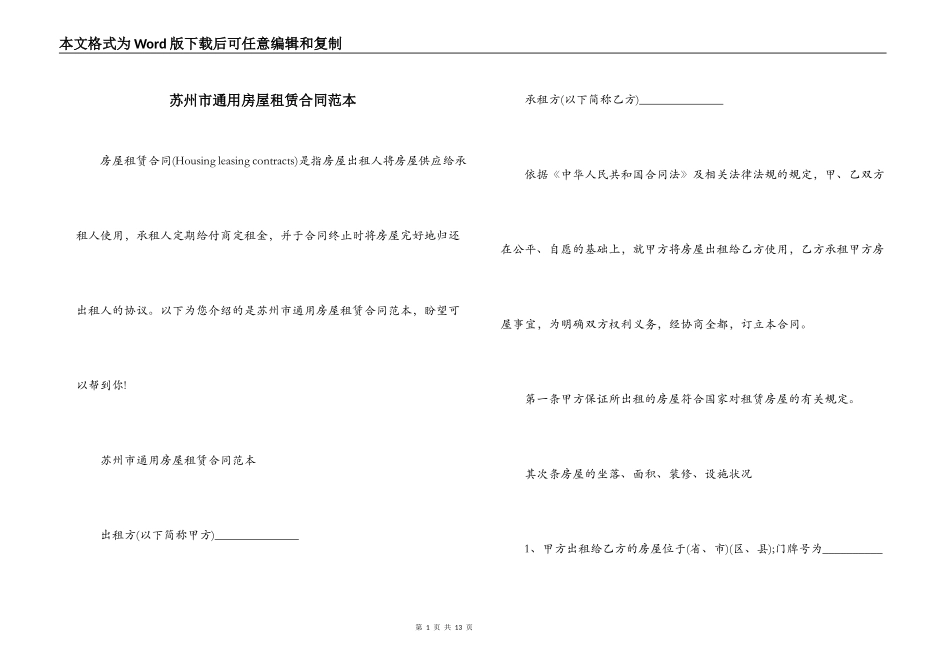 本文格式为Word版下载后可任意编辑和复制

苏州市通用房屋租赁合同范本

房屋租赁合同(Housing leasing contracts)是指房屋出租人将房屋供应给承租人使用，承租人定期给付商定租金，并于合同终止时将房屋完好地归还出租人的协议。以下为您介绍的是苏州市通用房屋租赁合同范本，盼望可以帮到你!

苏州市通用房屋租赁合同范本

出租方(以下简称甲方)______________

承租方(以下简称乙方)______________

依据《中华人民共和国合同法》及相关法律法规的规定，甲、乙双方在公平、自愿的基础上，就甲方将房屋出租给乙方使用，乙方承租甲方房屋事宜，为明确双方权利义务，经协商全都，订立本合同。

第一条甲方保证所出租的房屋符合国家对租赁房屋的有关规定。

其次条房屋的坐落、面积、装修、设施状况

1、甲方出租给乙方的房屋位于(省、市)(区、县);门牌号为__________

第 1 页 共 13 页